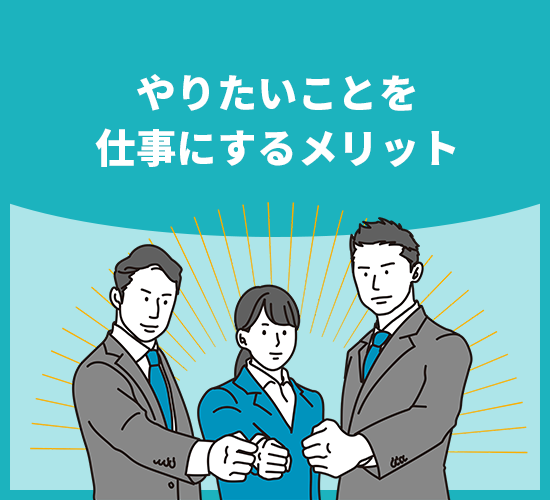 やりたいことを
仕事にするメリット